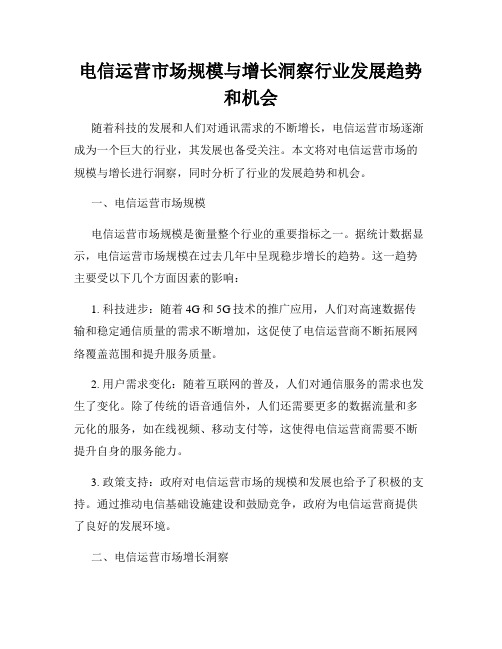 电信运营市场规模与增长洞察行业发展趋势和机会

随着科技的发展和人们对通讯需求的不断增长，电信运营市场逐渐成为一个巨大的行业，其发展也备受关注。本文将对电信运营市场的规模与增长进行洞察，同时分析了行业的发展趋势和机会。

一、电信运营市场规模

电信运营市场规模是衡量整个行业的重要指标之一。据统计数据显示，电信运营市场规模在过去几年中呈现稳步增长的趋势。这一趋势主要受以下几个方面因素的影响：

1. 科技进步：随着 4G 和 5G 技术的推广应用，人们对高速数据传输和稳定通信质量的需求不断增加，这促使了电信运营商不断拓展网络覆盖范围和提升服务质量。

2. 用户需求变化：随着互联网的普及，人们对通信服务的需求也发生了变化。除了传统的语音通信外，人们还需要更多的数据流量和多元化的服务，如在线视频、移动支付等，这使得电信运营商需要不断提升自身的服务能力。

3. 政策支持：政府对电信运营市场的规模和发展也给予了积极的支持。通过推动电信基础设施建设和鼓励竞争，政府为电信运营商提供了良好的发展环境。

二、电信运营市场增长洞察